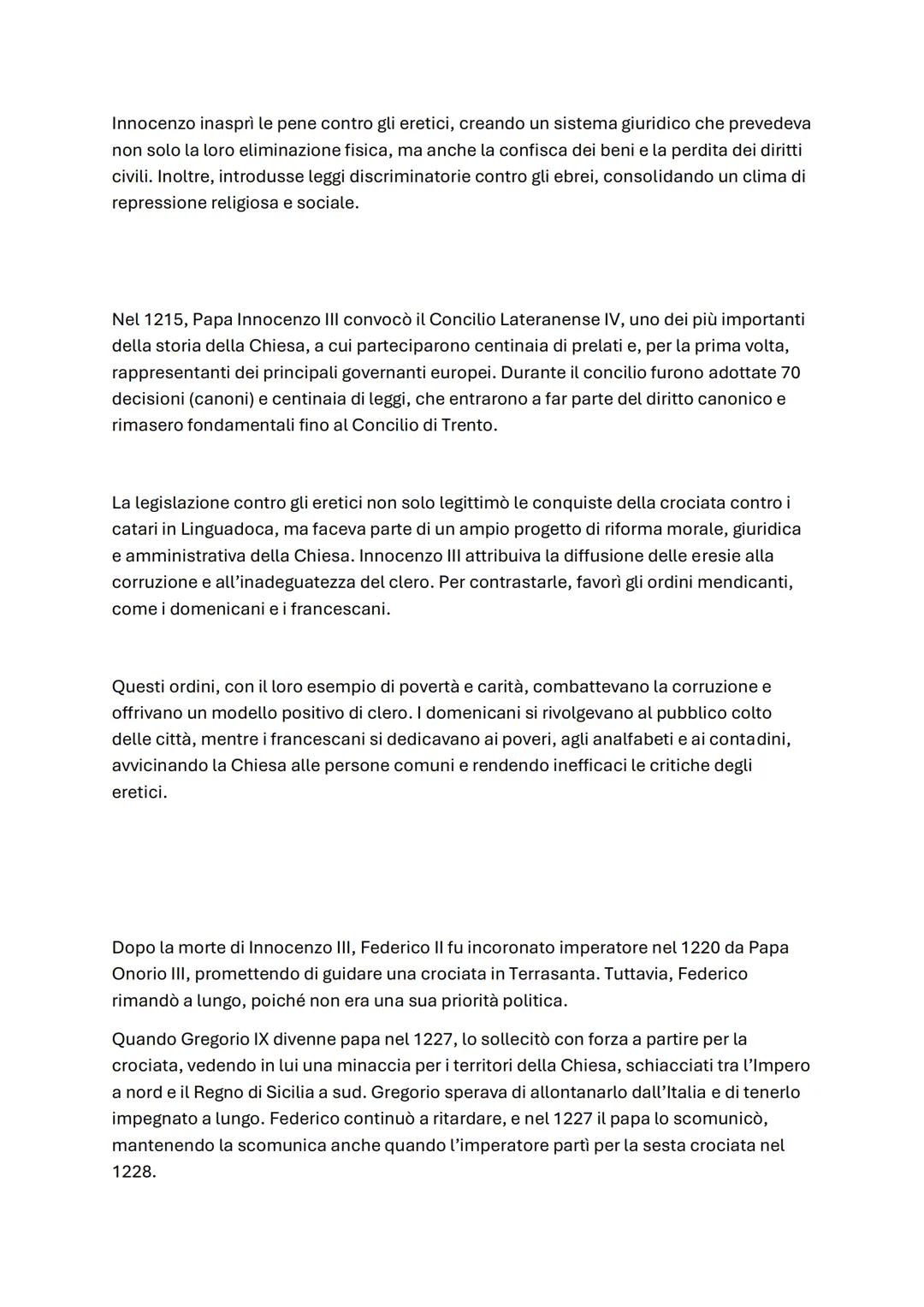 Innocenzo inasprì le pene contro gli eretici, creando un sistema giuridico che prevedeva non solo la loro eliminazione fisica, ma anche la confisca dei beni e la perdita dei diritti civili. Inoltre, introdusse leggi discriminatorie contro gli ebrei, consolidando un clima di repressione religiosa e sociale.

Nel 1215, Papa Innocenzo III convocò il Concilio Lateranense IV, uno dei più importanti della storia della Chiesa, a cui parteciparono centinaia di prelati e, per la prima volta, rappresentanti dei principali governanti europei. Durante il concilio furono adottate 70 decisioni (canoni) e centinaia di leggi, che entrarono a far parte del diritto canonico e rimasero fondamentali fino al Concilio di Trento.

La legislazione contro gli eretici non solo legittimò le conquiste della crociata contro i catari in Linguadoca, ma faceva parte di un ampio progetto di riforma morale, giuridica e amministrativa della Chiesa. Innocenzo III attribuiva la diffusione delle eresie alla corruzione e all'inadeguatezza del clero. Per contrastarle, favorì gli ordini mendicanti, come i domenicani e i francescani.

Questi ordini, con il loro esempio di povertà e carità, combattevano la corruzione e offrivano un modello positivo di clero. I domenicani si rivolgevano al pubblico colto delle città, mentre i francescani si dedicavano ai poveri, agli analfabeti e ai contadini, avvicinando la Chiesa alle persone comuni e rendendo inefficaci le critiche degli eretici.

Dopo la morte di Innocenzo III, Federico II fu incoronato imperatore nel 1220 da Papa Onorio III, promettendo di guidare una crociata in Terrasanta. Tuttavia, Federico rimandò a lungo, poiché non era una sua priorità politica.

Quando Gregorio IX divenne papa nel 1227, lo sollecitò con forza a partire per la crociata, vedendo in lui una minaccia per i territori della Chiesa, schiacciati tra l'Impero a nord e il Regno di Sicilia a sud. Gregorio sperava di allontanarlo dall'Italia e di tenerlo impegnato a lungo. Federico continuò a ritardare, e nel 1227 il papa lo scomunicò, mantenendo la scomunica anche quando l'imperatore partì per la sesta crociata nel 1228.